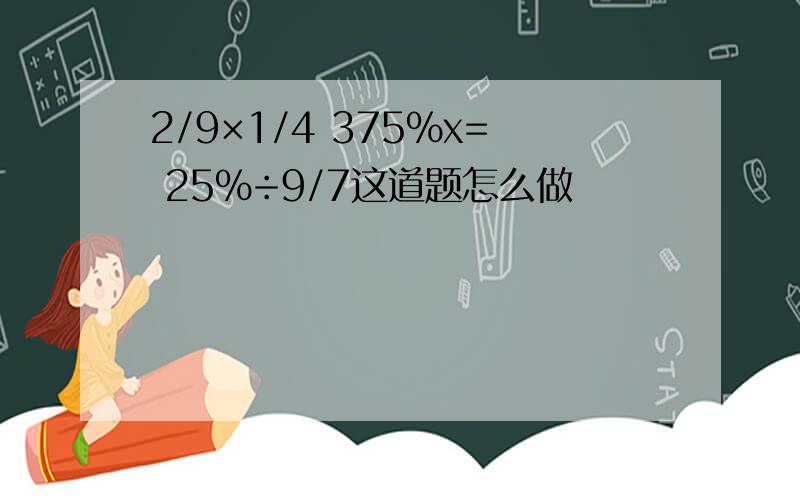 2/9×1/4 375%x=
25%÷9/7这道题怎么做

STAT